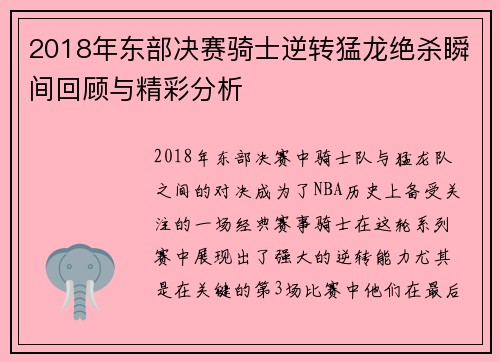 2018年东部决赛骑士逆转猛龙绝杀瞬间回顾与精彩分析

2018年东部决赛中骑士队与猛龙队之间的对决成为了NBA历史上备受关注的一场经典赛事骑士在这轮系列赛中展现出了强大的逆转能力尤其是在关键的第3场比赛中他们在最后